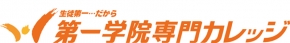 生徒第一…だから
第一学院専門カレッジ